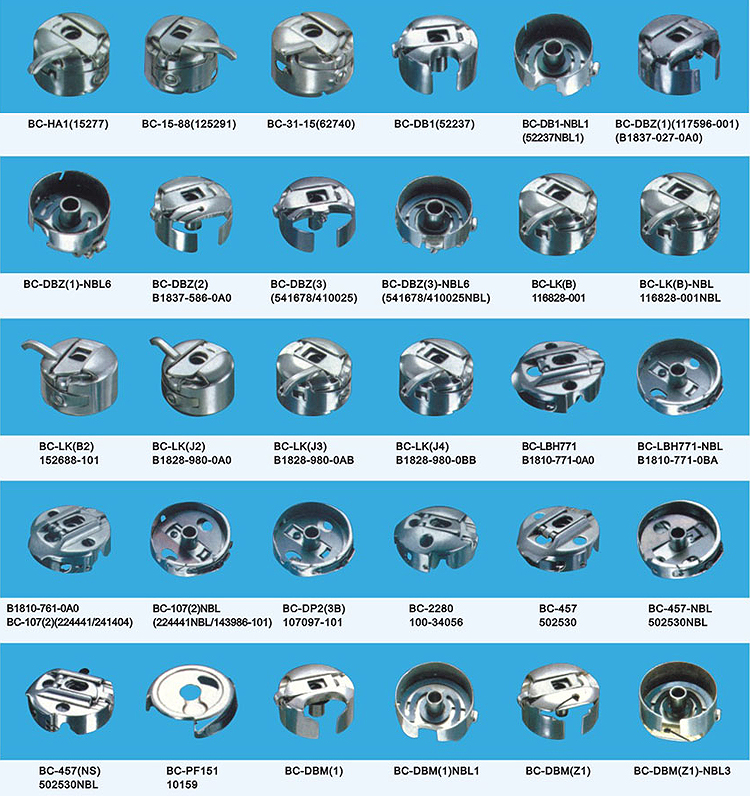 BC-HA1(15277)

BC-15-88(125291)

BC-31-15(62740)

BC-DB1(52237)

BC-DB1-NBL1 (52237NBL1)

BC-DBZ(1)(117596-001) (B1837-027-0A0)

BC-DBZ(1)-NBL6

BC-DBZ(2) B1837-586-0A0

BC-DBZ(3) (541678/410025)

BC-DBZ(3)-NBL6 (541678/410025NBL)

BC-LK(B) 116828-001

BC-LK(B)-NBL 116828-001NBL

BC-LK(B2) 152688-101

BC-LK(J2) B1828-980-0A0

BC-LK(J3) B1828-980-0AB

BC-LK(J4) B1828-980-0BB

BC-LBH771 B1810-771-0A0

BC-LBH771-NBL B1810-771-0BA

B1810-761-0A0 BC-107(2)(224441/241404)

BC-107(2)NBL (224441NBL/143986-101)

BC-DP2(3B) 107097-101

BC-2280 100-34056

BC-457 502530

BC-457-NBL 502530NBL

BC-457(NS) 502530NBL

BC-PF151 10159

BC-DBM(1)

BC-DBM(1)NBL1

BC-DBM(Z1)

BC-DBM(Z1)-NBL3